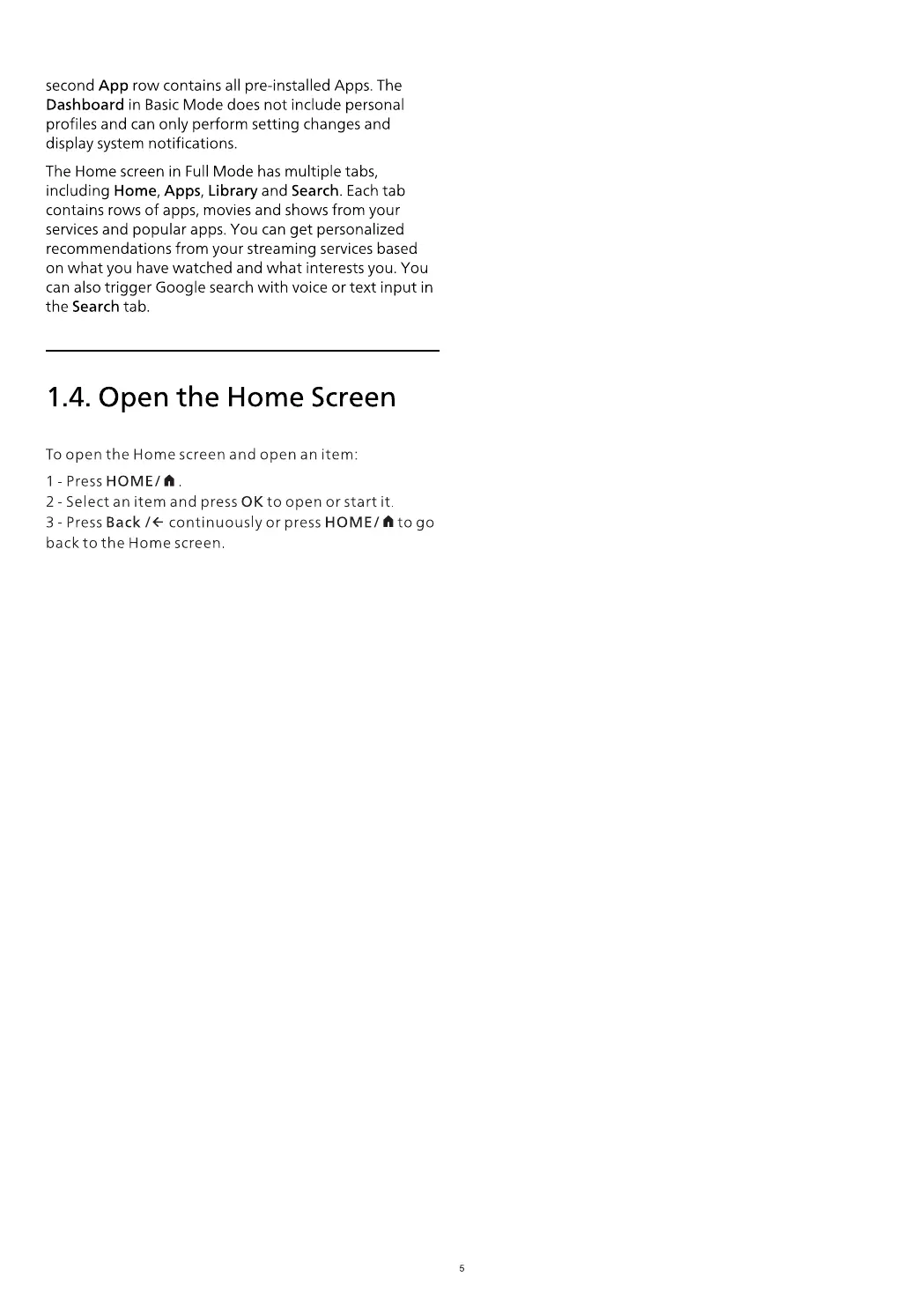 second App row contains all pre-installed Apps. The Dashboard in Basic Mode does not include personal profiles and can only perform setting changes and display system notifications.

The Home screen in Full Mode has multiple tabs, including Home, Apps, Library and Search. Each tab contains rows of apps, movies and shows from your services and popular apps. You can get personalized recommendations from your streaming services based on what you have watched and what interests you. You can also trigger Google search with voice or text input in the Search tab.

1.4. Open the Home Screen

To open the Home screen and open an item:

1 - Press HOME/ .
2 - Select an item and press OK to open or start it.
3 - Press Back /← continuously or press HOME/ to go back to the Home screen.

5